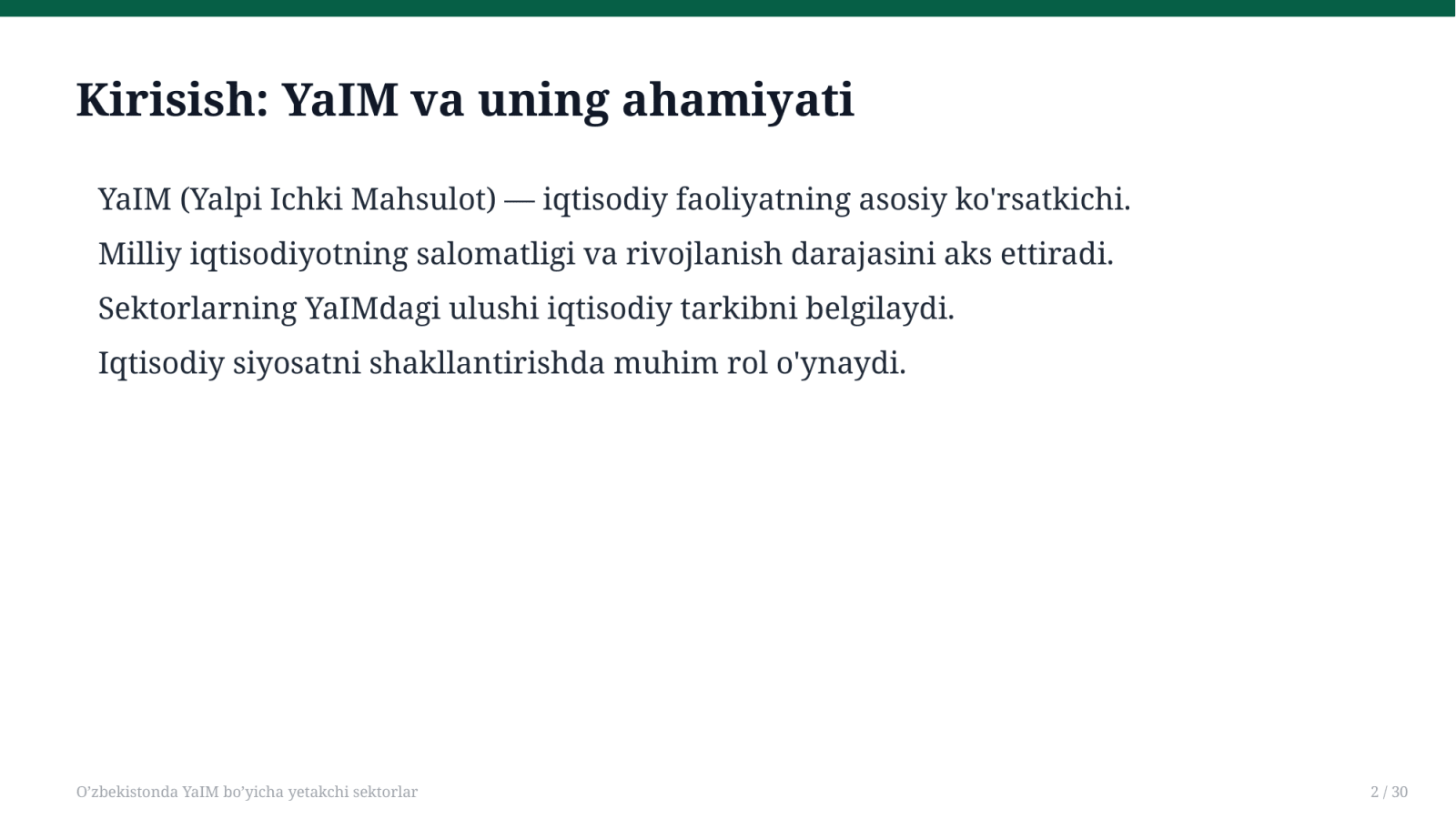 Kirisish: YaIM va uning ahamiyati

YaIM (Yalpi Ichki Mahsulot) — iqtisodiy faoliyatning asosiy ko'rsatkichi.

Milliy iqtisodiyotning salomatligi va rivojlanish darajasini aks ettiradi.

Sektorlarning YaIMdagi ulushi iqtisodiy tarkibni belgilaydi.

Iqtisodiy siyosatni shakllantirishda muhim rol o'ynaydi.

O’zbekistonda YaIM bo’yicha yetakchi sektorlar

2 / 30